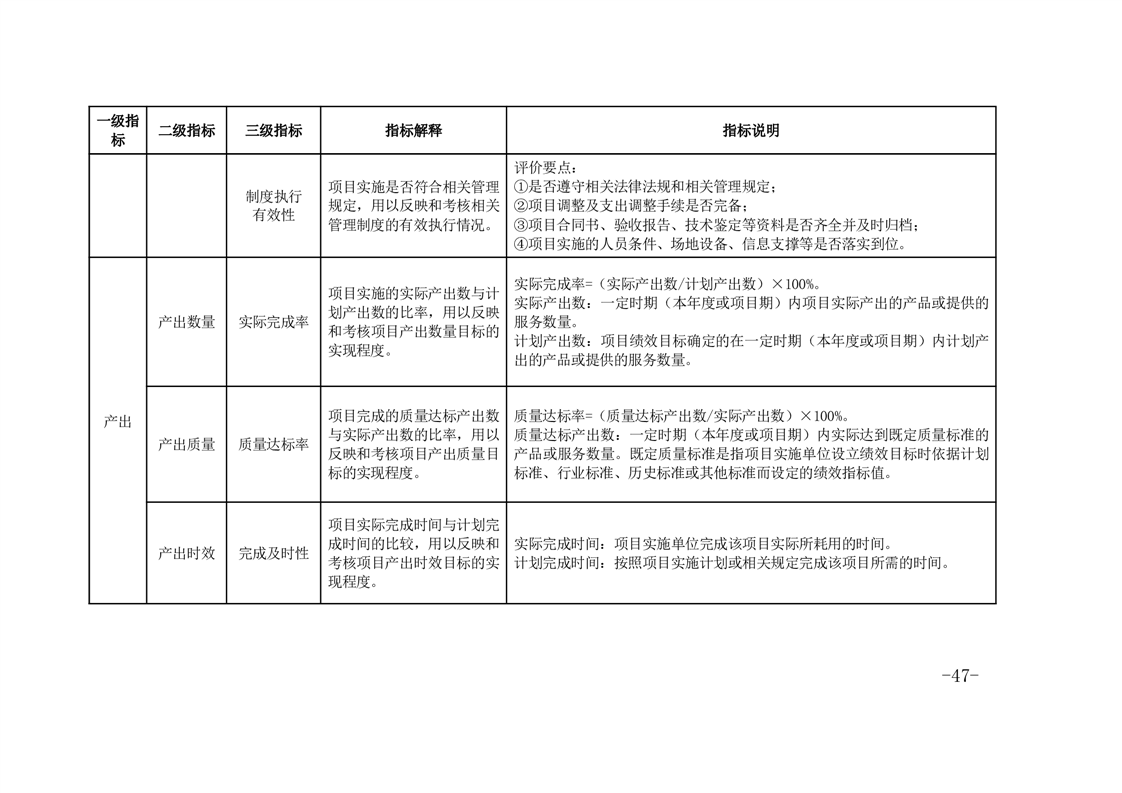 | 一级指标 | 二级指标 | 三级指标 | 指标解释 | 指标说明 |
|---|---|---|---|---|
| | | 制度执行有效性 | 项目实施是否符合相关管理规定，用以反映和考核相关管理制度的有效执行情况。 | 评价要点：①是否遵守相关法律法规和相关管理规定；②项目调整及支出调整手续是否完备；③项目合同书、验收报告、技术鉴定等资料是否齐全并及时归档；④项目实施的人员条件、场地设备、信息支撑等是否落实到位。 |
| 产出 | 产出数量 | 实际完成率 | 项目实施的实际产出数与计划产出数的比率，用以反映和考核项目产出数量目标的实现程度。 | 实际完成率=（实际产出数/计划产出数）×100%。实际产出数：一定时期（本年度或项目期）内项目实际产出的产品或提供的服务数量。计划产出数：项目绩效目标确定的在一定时期（本年度或项目期）内计划产出的产品或提供的服务数量。 |
| | 产出质量 | 质量达标率 | 项目完成的质量达标产出数与实际产出数的比率，用以反映和考核项目产出质量目标的实现程度。 | 质量达标率=（质量达标产出数/实际产出数）×100%。质量达标产出数：一定时期（本年度或项目期）内实际达到既定质量标准的产品或服务数量。既定质量标准是指项目实施单位设立绩效目标时依据计划标准、行业标准、历史标准或其他标准而设定的绩效指标值。 |
| | 产出时效 | 完成及时性 | 项目实际完成时间与计划完成时间的比较，用以反映和考核项目产出时效目标的实现程度。 | 实际完成时间：项目实施单位完成该项目实际所耗用的时间。计划完成时间：按照项目实施计划或相关规定完成该项目所需的时间。 |

-47-